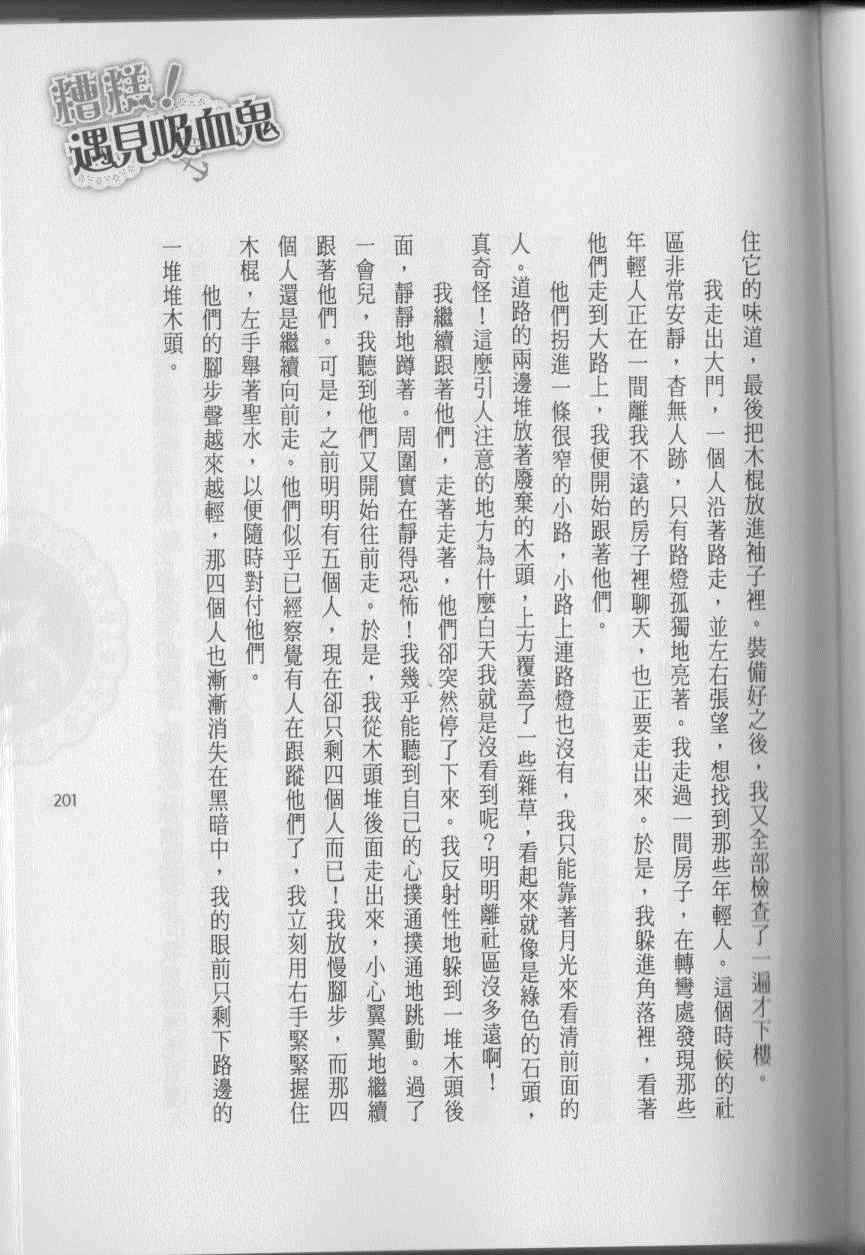 糟糕！遇見吸血鬼

住它的味道，最後把木棍放進袖子裡。裝備好之後，我又全部檢查了一遍才下樓。

我走出大門，一個人沿著路走，並左右張望，想找到那些年輕人。這個時候的社區非常安靜，杳無人跡，只有路燈孤獨地亮著。我走過一間房子，在轉彎處發現那些年輕人正在一間離我不遠的房子裡聊天，也正要走出來。於是，我躲進角落裡，看著他們走到大路上，我便開始跟著他們。

他們拐進一條很窄的小路，小路上連路燈也沒有，我只能靠著月光來看清前面的人。道路的兩邊堆放著廢棄的木頭，上方覆蓋了一些雜草，看起來就像是綠色的石頭，真奇怪！這麼引人注意的地方為什麼白天我就是沒看到呢？明明離社區沒多遠啊！

我繼續跟著他們，走著走著，他們卻突然停了下來。我反射性地躲到一堆木頭後面，靜靜地蹲著。周圍實在靜得恐怖！我幾乎能聽到自己的心撲通撲通地跳動。過了一會兒，我聽到他們又開始往前走。於是，我從木頭堆後面走出來，小心翼翼地繼續跟著他們。可是，之前明明有五個人，現在卻只剩四個人而已！我放慢腳步，而那四個人還是繼續向前走。他們似乎已經察覺有人在跟蹤他們了，我立刻用右手緊緊握住木棍，左手舉著聖水，以便隨時對付他們。

他們的腳步聲越來越輕，那四個人也漸漸消失在黑暗中，我的眼前只剩下路邊的一堆堆木頭。

201